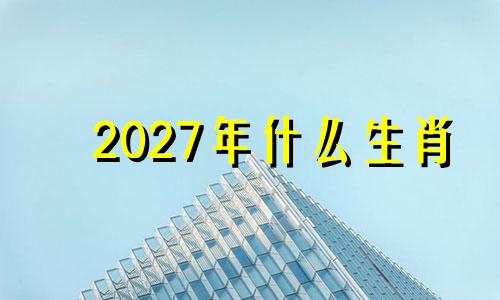 2027年什么生肖